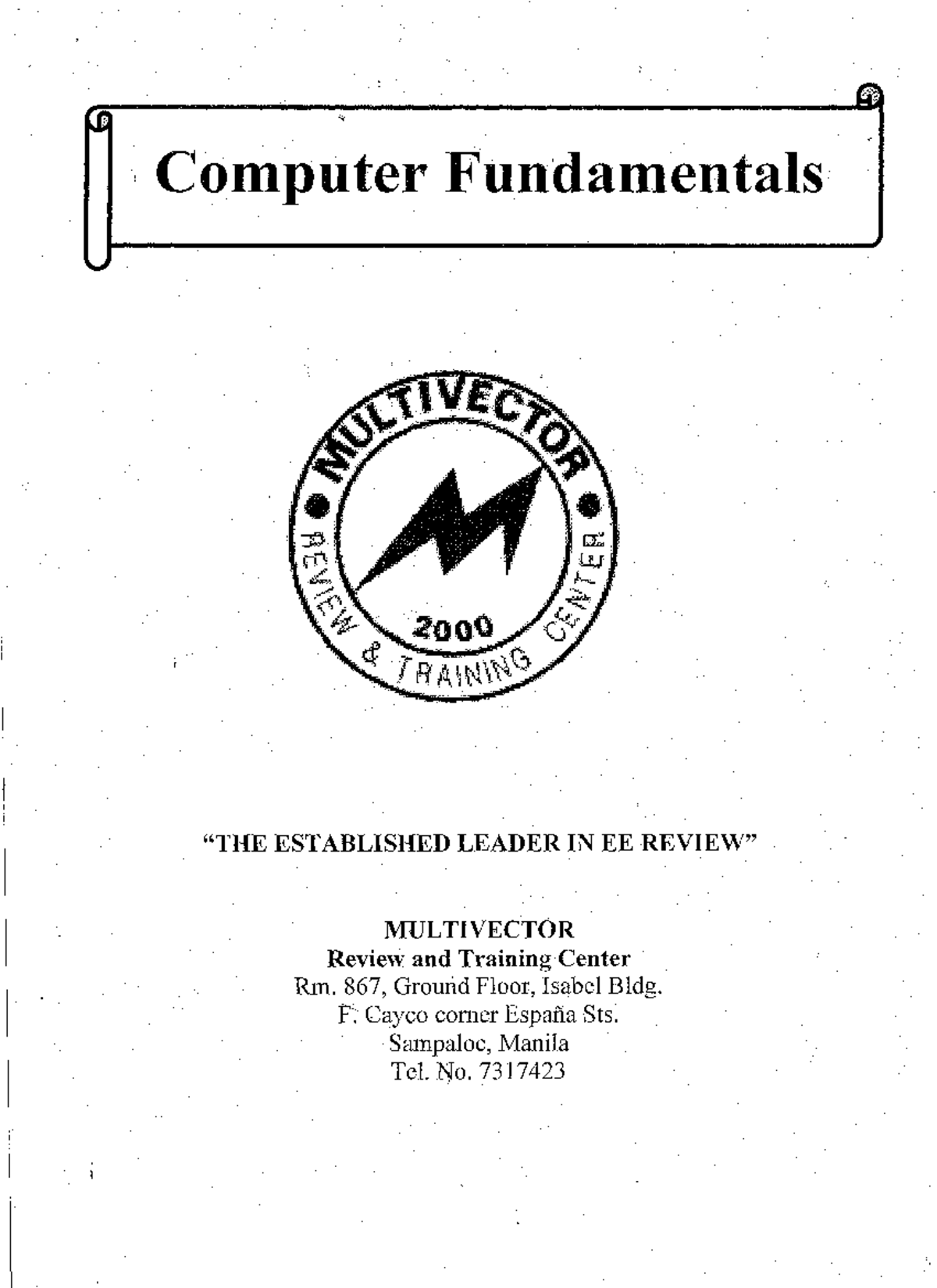 Computer Fundamentals

MULTIVECTOR
REVIEW & TRAINING CENTER
2000

"THE ESTABLISHED LEADER IN EE REVIEW"

MULTIVECTOR
Review and Training Center
Rm. 867, Ground Floor, Isabel Bldg.
F. Cayco corner España Sts.
Sampaloc, Manila
Tel. No. 7317423